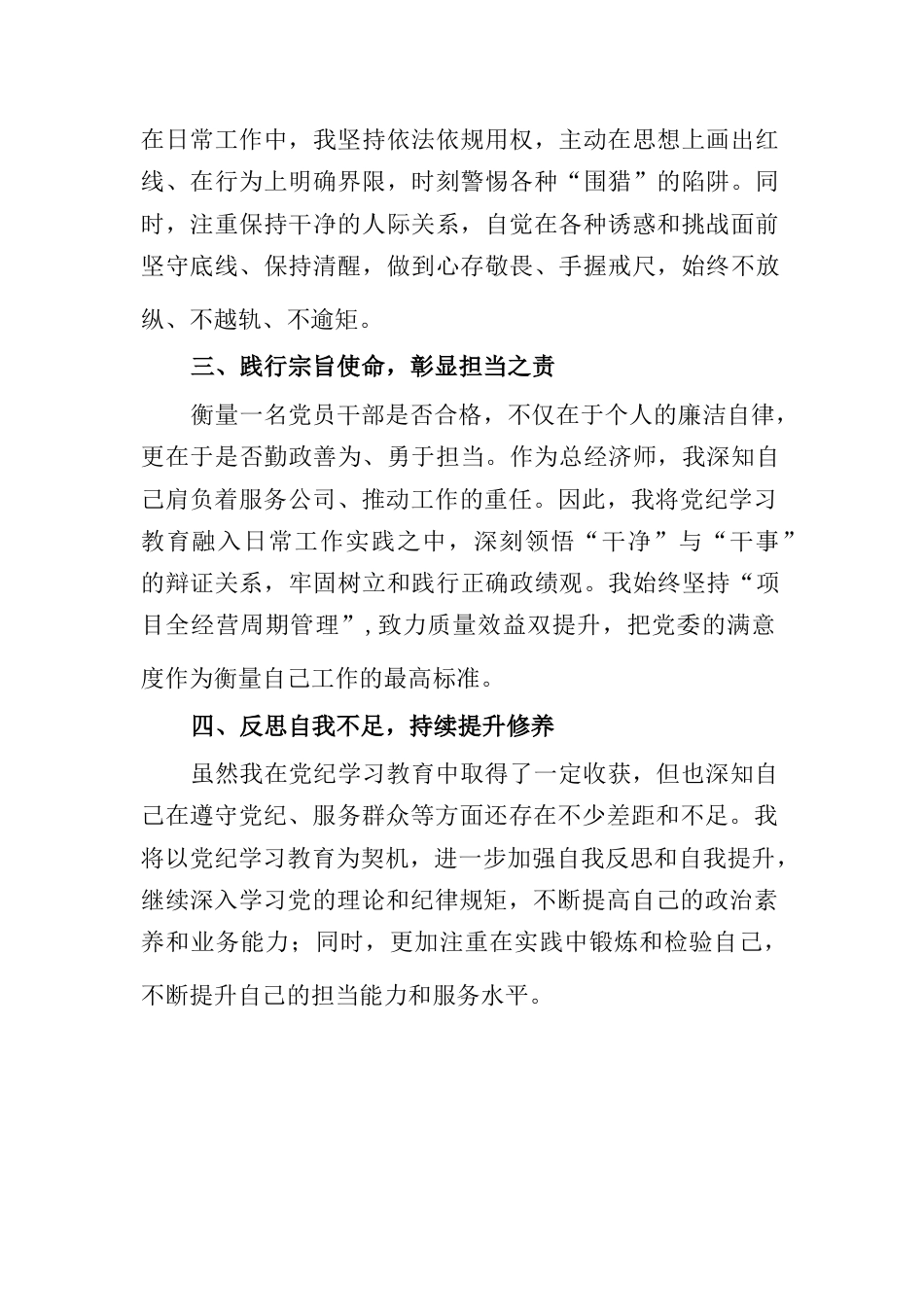 在日常工作中，我坚持依法依规用权，主动在思想上画出红线、在行为上明确界限，时刻警惕各种“围猎”的陷阱。同时，注重保持干净的人际关系，自觉在各种诱惑和挑战面前坚守底线、保持清醒，做到心存敬畏、手握戒尺，始终不放纵、不越轨、不逾矩。

三、践行宗旨使命，彰显担当之责

衡量一名党员干部是否合格，不仅在于个人的廉洁自律，更在于是否勤政善为、勇于担当。作为总经济师，我深知自己肩负着服务公司、推动工作的重任。因此，我将党纪学习教育融入日常工作实践之中，深刻领悟“干净”与“干事”的辩证关系，牢固树立和践行正确政绩观。我始终坚持“项目全经营周期管理”，致力质量效益双提升，把党委的满意度作为衡量自己工作的最高标准。

四、反思自我不足，持续提升修养

虽然我在党纪学习教育中取得了一定收获，但也深知自己在遵守党纪、服务群众等方面还存在不少差距和不足。我将以党纪学习教育为契机，进一步加强自我反思和自我提升，继续深入学习党的理论和纪律规矩，不断提高自己的政治素养和业务能力；同时，更加注重在实践中锻炼和检验自己，不断提升自己的担当能力和服务水平。